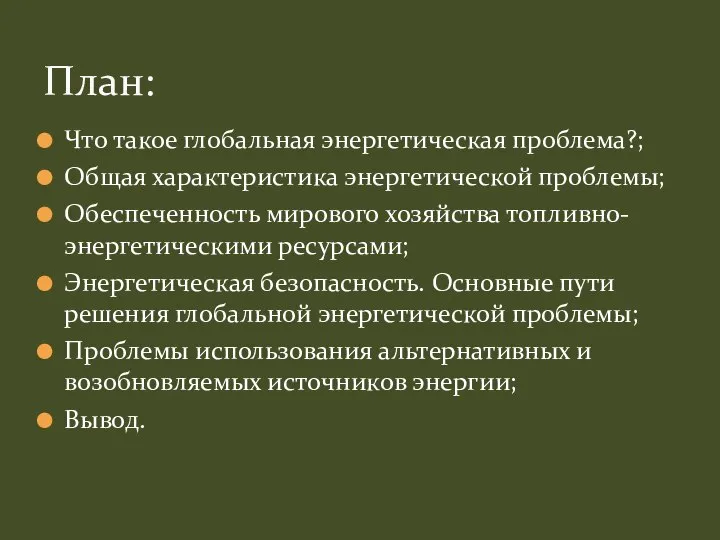 План:

Что такое глобальная энергетическая проблема?;

Общая характеристика энергетической проблемы;

Обеспеченность мирового хозяйства топливно-энергетическими ресурсами;

Энергетическая безопасность. Основные пути решения глобальной энергетической проблемы;

Проблемы использования альтернативных и возобновляемых источников энергии;

Вывод.